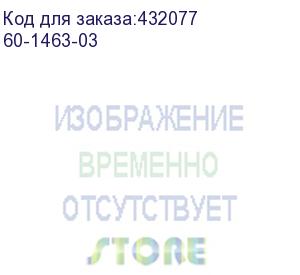 Код для заказа:432077
60-1463-03

ИЗОБРАЖЕНИЕ
ВРЕМЕННО
ОТСУТСТВУЕТ
STORE